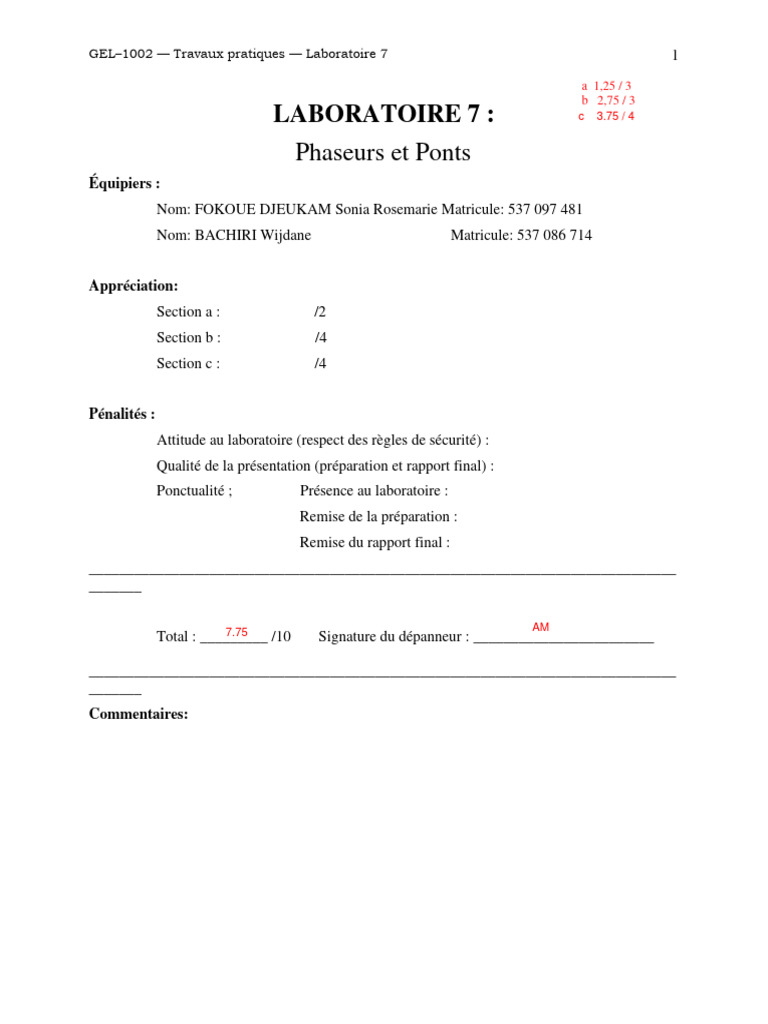 GEL–1002 — Travaux pratiques — Laboratoire 7

1

a 1,25 / 3
b 2,75 / 3
c 3.75 / 4

LABORATOIRE 7 :

Phaseurs et Ponts

Équipiers :

Nom: FOKOUE DJEUKAM Sonia Rosemarie Matricule: 537 097 481

Nom: BACHIRI Wijdane Matricule: 537 086 714

Appréciation:

Section a : /2

Section b : /4

Section c : /4

Pénalités :

Attitude au laboratoire (respect des règles de sécurité) :

Qualité de la présentation (préparation et rapport final) :

Ponctualité ; Présence au laboratoire :

Remise de la préparation :

Remise du rapport final :

Total : 7.75 /10 Signature du dépanneur : AM

Commentaires: